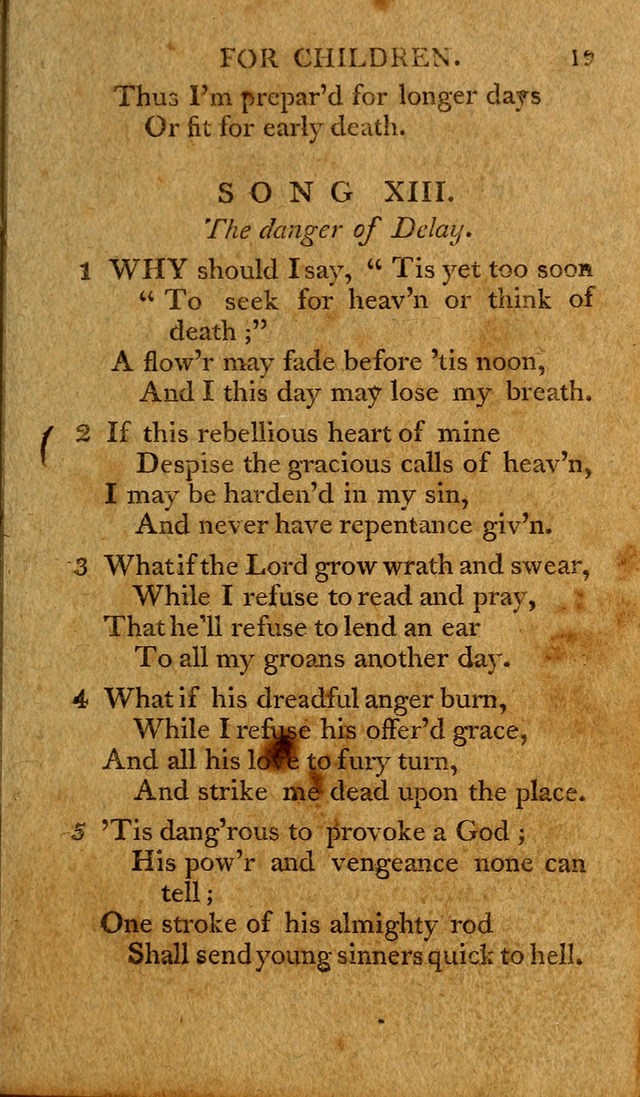 FOR CHILDREN. 19

Thus I'm prepar'd for longer days
Or fit for early death.

SONG XIII.

The danger of Delay.

1 WHY should I say, " Tis yet too soon
" To seek for heav'n or think of death ;"
A flow'r may fade before 'tis noon,
And I this day may lose my breath.

2 If this rebellious heart of mine
Despise the gracious calls of heav'n,
I may be harden'd in my sin,
And never have repentance giv'n.

3 What if the Lord grow wrath and swear,
While I refuse to read and pray,
That he'll refuse to lend an ear
To all my groans another day.

4 What if his dreadful anger burn,
While I refuse his offer'd grace,
And all his love to fury turn,
And strike me dead upon the place.

5 'Tis dang'rous to provoke a God ;
His pow'r and vengeance none can tell ;
One stroke of his almighty rod
Shall send young sinners quick to hell.